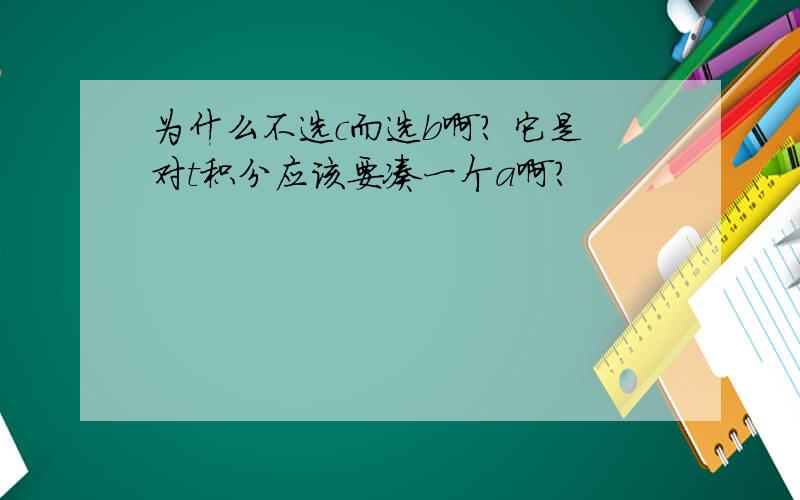 为什么不选c而选b啊？它是对t积分应该要凑一个a啊？